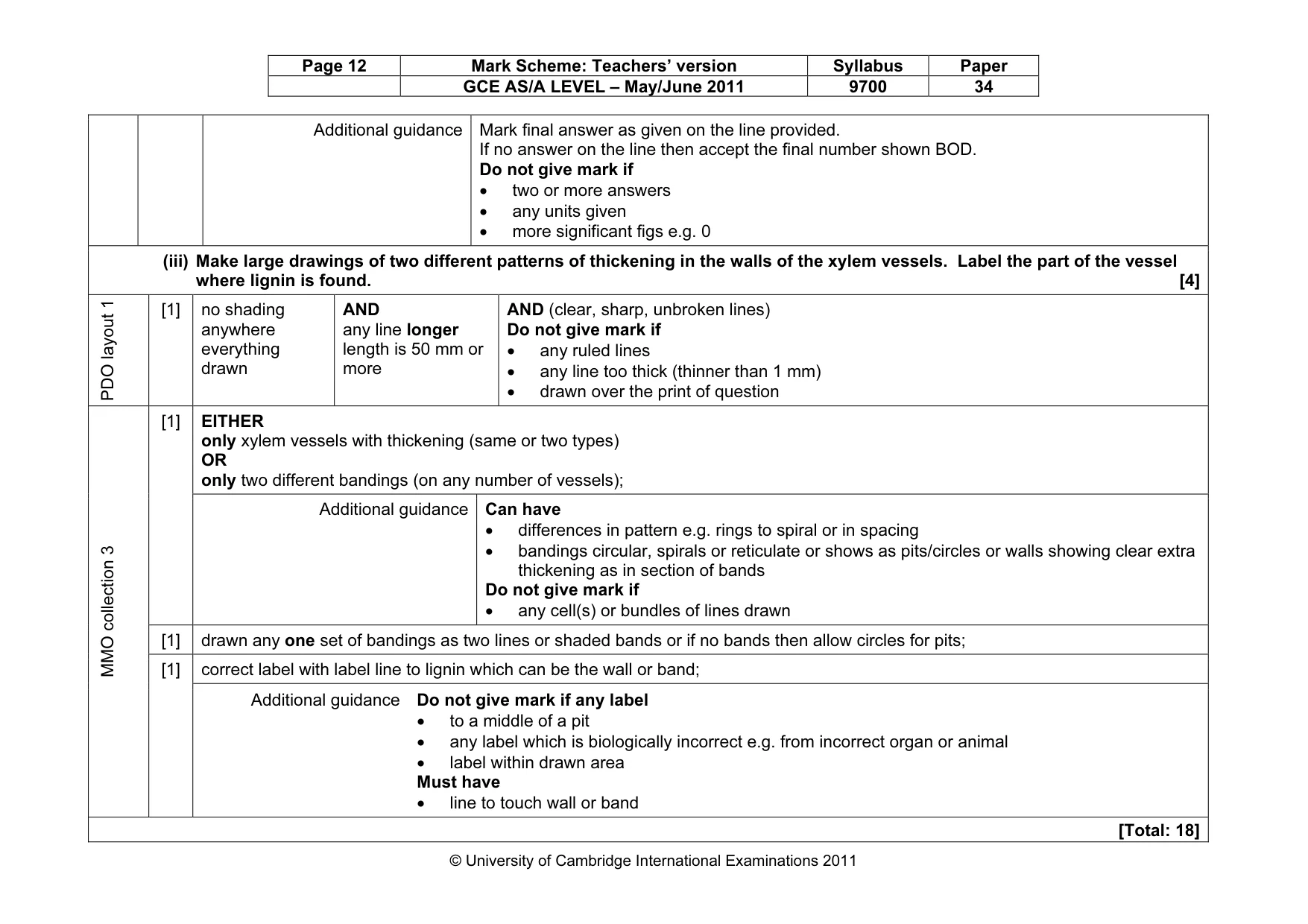 | Page 12 | Mark Scheme: Teachers' version | Syllabus | Paper |
|---|---|---|---|
|  | GCE AS/A LEVEL – May/June 2011 | 9700 | 34 |

Additional guidance

Mark final answer as given on the line provided.
If no answer on the line then accept the final number shown BOD.
Do not give mark if
• two or more answers
• any units given
• more significant figs e.g. 0

(iii) Make large drawings of two different patterns of thickening in the walls of the xylem vessels. Label the part of the vessel where lignin is found. [4]

PDO layout 1

[1] no shading anywhere everything drawn

AND any line longer length is 50 mm or more

AND (clear, sharp, unbroken lines)
Do not give mark if
• any ruled lines
• any line too thick (thinner than 1 mm)
• drawn over the print of question

MMO collection 3

[1] EITHER
only xylem vessels with thickening (same or two types)
OR
only two different bandings (on any number of vessels);

Additional guidance

Can have
• differences in pattern e.g. rings to spiral or in spacing
• bandings circular, spirals or reticulate or shows as pits/circles or walls showing clear extra thickening as in section of bands
Do not give mark if
• any cell(s) or bundles of lines drawn

[1] drawn any one set of bandings as two lines or shaded bands or if no bands then allow circles for pits;

[1] correct label with label line to lignin which can be the wall or band;

Additional guidance

Do not give mark if any label
• to a middle of a pit
• any label which is biologically incorrect e.g. from incorrect organ or animal
• label within drawn area
Must have
• line to touch wall or band

[Total: 18]

© University of Cambridge International Examinations 2011